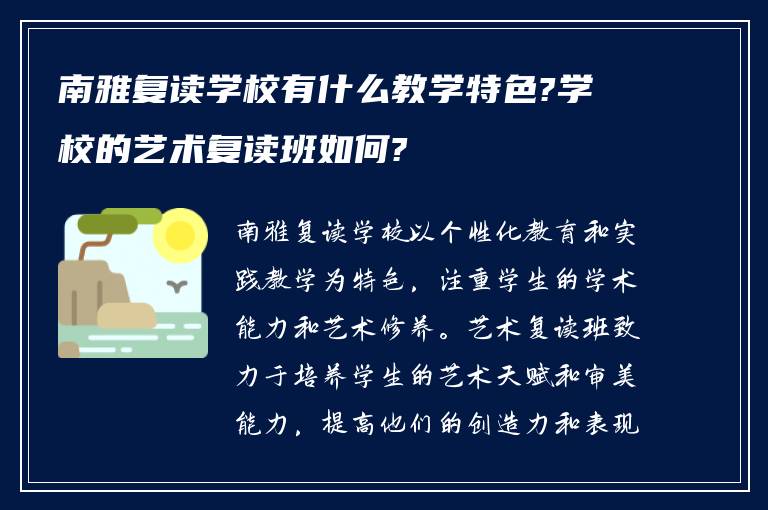 南雅复读学校有什么教学特色?学校的艺术复读班如何?

南雅复读学校以个性化教育和实践教学为特色，注重学生的学术能力和艺术修养。艺术复读班致力于培养学生的艺术天赋和审美能力，提高他们的创造力和表现